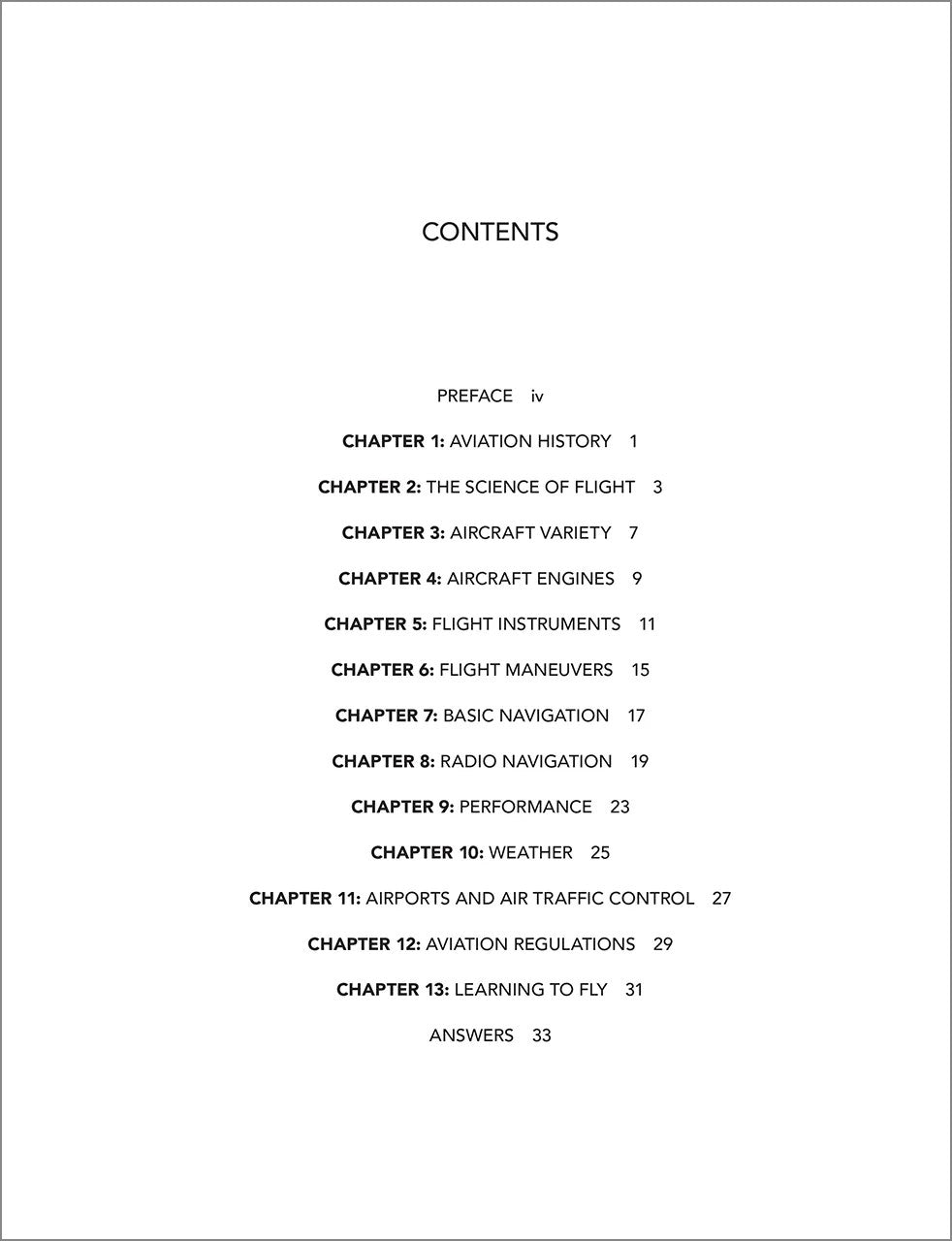 CONTENTS

PREFACE iv

CHAPTER 1: AVIATION HISTORY 1

CHAPTER 2: THE SCIENCE OF FLIGHT 3

CHAPTER 3: AIRCRAFT VARIETY 7

CHAPTER 4: AIRCRAFT ENGINES 9

CHAPTER 5: FLIGHT INSTRUMENTS 11

CHAPTER 6: FLIGHT MANEUVERS 15

CHAPTER 7: BASIC NAVIGATION 17

CHAPTER 8: RADIO NAVIGATION 19

CHAPTER 9: PERFORMANCE 23

CHAPTER 10: WEATHER 25

CHAPTER 11: AIRPORTS AND AIR TRAFFIC CONTROL 27

CHAPTER 12: AVIATION REGULATIONS 29

CHAPTER 13: LEARNING TO FLY 31

ANSWERS 33